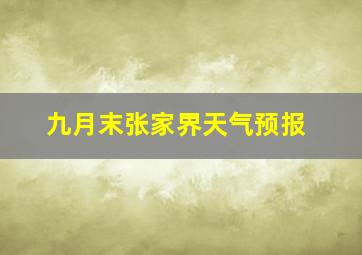 九月末张家界天气预报